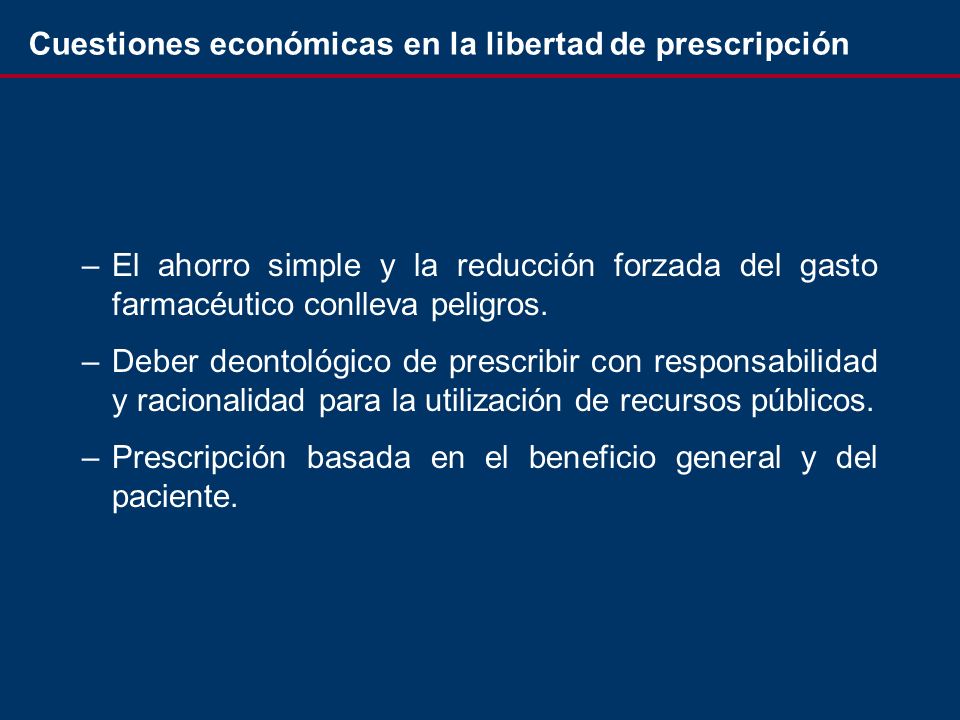 Cuestiones económicas en la libertad de prescripción

– El ahorro simple y la reducción forzada del gasto farmacéutico conlleva peligros.

– Deber deontológico de prescribir con responsabilidad y racionalidad para la utilización de recursos públicos.

– Prescripción basada en el beneficio general y del paciente.